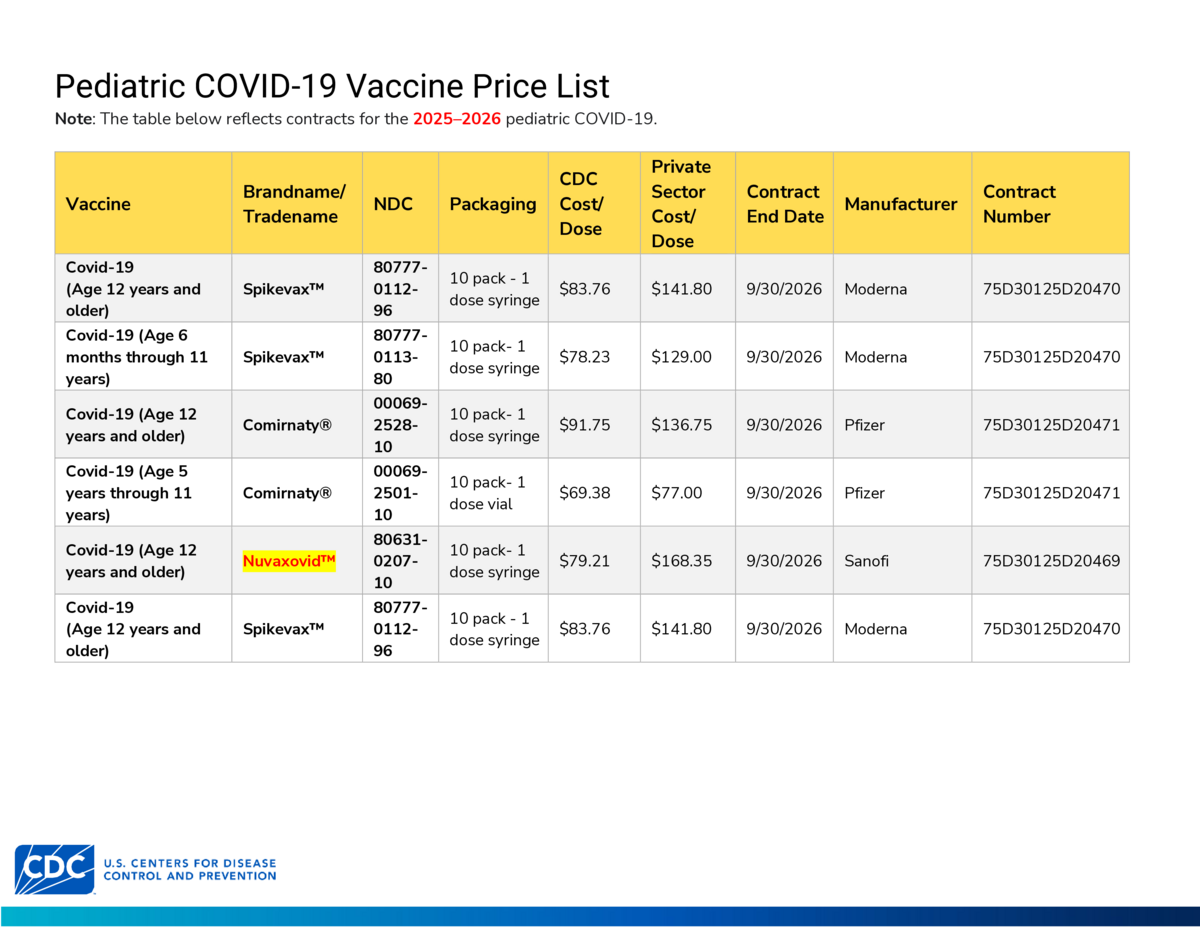 Pediatric COVID-19 Vaccine Price List

Note: The table below reflects contracts for the 2025–2026 pediatric COVID-19.

| Vaccine | Brandname/ Tradename | NDC | Packaging | CDC Cost/ Dose | Private Sector Cost/ Dose | Contract End Date | Manufacturer | Contract Number |
|---|---|---|---|---|---|---|---|---|
| Covid-19 (Age 12 years and older) | Spikevax™ | 80777-0112-96 | 10 pack - 1 dose syringe | $83.76 | $141.80 | 9/30/2026 | Moderna | 75D30125D20470 |
| Covid-19 (Age 6 months through 11 years) | Spikevax™ | 80777-0113-80 | 10 pack- 1 dose syringe | $78.23 | $129.00 | 9/30/2026 | Moderna | 75D30125D20470 |
| Covid-19 (Age 12 years and older) | Comirnaty® | 00069-2528-10 | 10 pack- 1 dose syringe | $91.75 | $136.75 | 9/30/2026 | Pfizer | 75D30125D20471 |
| Covid-19 (Age 5 years through 11 years) | Comirnaty® | 00069-2501-10 | 10 pack- 1 dose vial | $69.38 | $77.00 | 9/30/2026 | Pfizer | 75D30125D20471 |
| Covid-19 (Age 12 years and older) | Nuvaxovid™ | 80631-0207-10 | 10 pack- 1 dose syringe | $79.21 | $168.35 | 9/30/2026 | Sanofi | 75D30125D20469 |
| Covid-19 (Age 12 years and older) | Spikevax™ | 80777-0112-96 | 10 pack - 1 dose syringe | $83.76 | $141.80 | 9/30/2026 | Moderna | 75D30125D20470 |

CDC
U.S. CENTERS FOR DISEASE
CONTROL AND PREVENTION